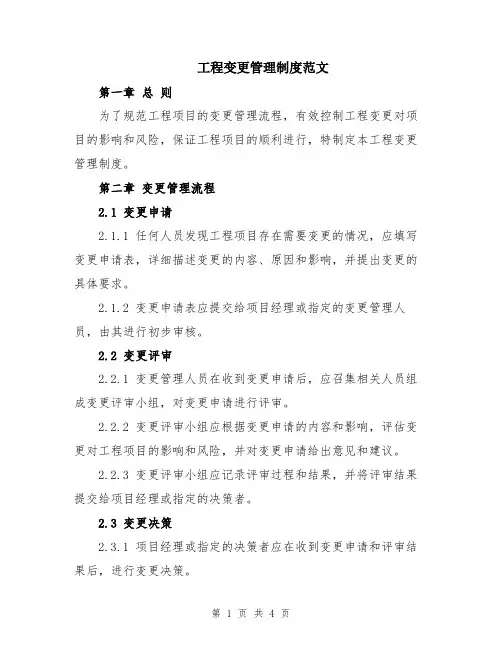 工程变更管理制度范文

第一章 总 则

为了规范工程项目的变更管理流程，有效控制工程变更对项目的影响和风险，保证工程项目的顺利进行，特制定本工程变更管理制度。

第二章 变更管理流程

2.1 变更申请

2.1.1 任何人员发现工程项目存在需要变更的情况，应填写变更申请表，详细描述变更的内容、原因和影响，并提出变更的具体要求。

2.1.2 变更申请表应提交给项目经理或指定的变更管理人员，由其进行初步审核。

2.2 变更评审

2.2.1 变更管理人员在收到变更申请后，应召集相关人员组成变更评审小组，对变更申请进行评审。

2.2.2 变更评审小组应根据变更申请的内容和影响，评估变更对工程项目的影响和风险，并对变更申请给出意见和建议。

2.2.3 变更评审小组应记录评审过程和结果，并将评审结果提交给项目经理或指定的决策者。

2.3 变更决策

2.3.1 项目经理或指定的决策者应在收到变更申请和评审结果后，进行变更决策。

第 1 页 共 4 页